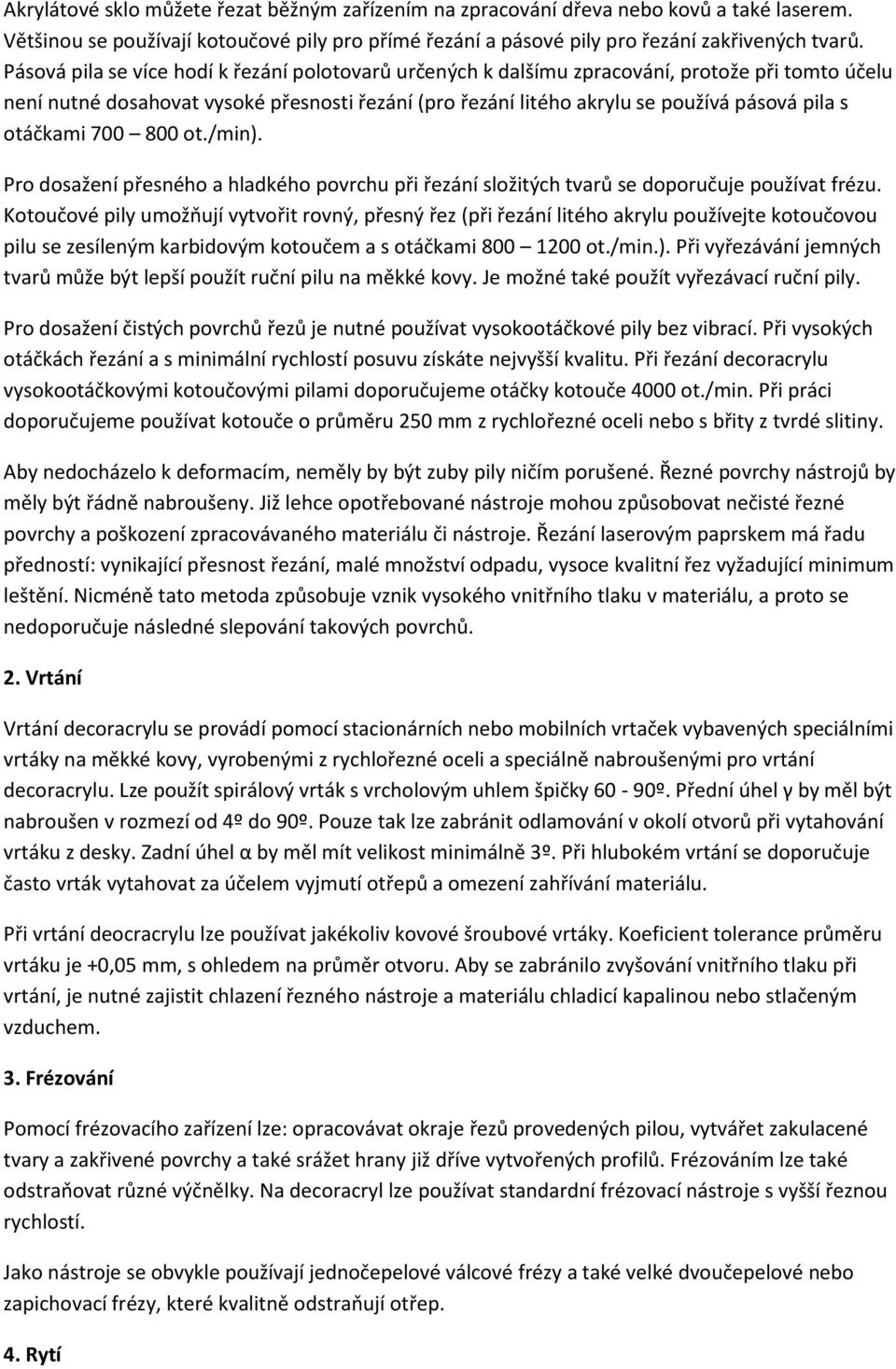 Akrylátové sklo můžete řezat běžným zařízením na zpracování dřeva nebo kovů a také laserem. Většinou se používají kotoučové pily pro přímé řezání a pásové pily pro řezání zakřivených tvarů. Pásová pila se více hodí k řezání polotovarů určených k dalšímu zpracování, protože při tomto účelu není nutné dosahovat vysoké přesnosti řezání (pro řezání litého akrylu se používá pásová pila s otáčkami 700 – 800 ot./min).

Pro dosažení přesného a hladkého povrchu při řezání složitých tvarů se doporučuje používat frézu. Kotoučové pily umožňují vytvořit rovný, přesný řez (při řezání litého akrylu používejte kotoučovou pilu se zesíleným karbidovým kotoučem a s otáčkami 800 – 1200 ot./min.). Při vyřezávání jemných tvarů může být lepší použít ruční pilu na měkké kovy. Je možné také použít vyřezávací ruční pily.

Pro dosažení čistých povrchů řezů je nutné používat vysokootáčkové pily bez vibrací. Při vysokých otáčkách řezání a s minimální rychlostí posuvu získáte nejvyšší kvalitu. Při řezání decoracrylu vysokootáčkovými kotoučovými pilami doporučujeme otáčky kotouče 4000 ot./min. Při práci doporučujeme používat kotouče o průměru 250 mm z rychlořezné oceli nebo s břity z tvrdé slitiny.

Aby nedocházelo k deformacím, neměly by být zuby pily ničím porušené. Řezné povrchy nástrojů by měly být řádně nabroušeny. Již lehce opotřebované nástroje mohou způsobovat nečisté řezné povrchy a poškození zpracovávaného materiálu či nástroje. Řezání laserovým paprskem má řadu předností: vynikající přesnost řezání, malé množství odpadu, vysoce kvalitní řez vyžadující minimum leštění. Nicméně tato metoda způsobuje vznik vysokého vnitřního tlaku v materiálu, a proto se nedoporučuje následné slepování takových povrchů.

2. Vrtání

Vrtání decoracrylu se provádí pomocí stacionárních nebo mobilních vrtaček vybavených speciálními vrtáky na měkké kovy, vyrobenými z rychlořezné oceli a speciálně nabroušenými pro vrtání decoracrylu. Lze použít spirálový vrták s vrcholovým uhlem špičky 60 - 90º. Přední úhel γ by měl být nabroušen v rozmezí od 4º do 90º. Pouze tak lze zabránit odlamování v okolí otvorů při vytahování vrtáku z desky. Zadní úhel α by měl mít velikost minimálně 3º. Při hlubokém vrtání se doporučuje často vrták vytahovat za účelem vyjmutí otřepů a omezení zahřívání materiálu.

Při vrtání deocracrylu lze používat jakékoliv kovové šroubové vrtáky. Koeficient tolerance průměru vrtáku je +0,05 mm, s ohledem na průměr otvoru. Aby se zabránilo zvyšování vnitřního tlaku při vrtání, je nutné zajistit chlazení řezného nástroje a materiálu chladicí kapalinou nebo stlačeným vzduchem.

3. Frézování

Pomocí frézovacího zařízení lze: opracovávat okraje řezů provedených pilou, vytvářet zakulacené tvary a zakřivené povrchy a také srážet hrany již dříve vytvořených profilů. Frézováním lze také odstraňovat různé výčnělky. Na decoracryl lze používat standardní frézovací nástroje s vyšší řeznou rychlostí.

Jako nástroje se obvykle používají jednočepelové válcové frézy a také velké dvoučepelové nebo zapichovací frézy, které kvalitně odstraňují otřep.

4. Rytí